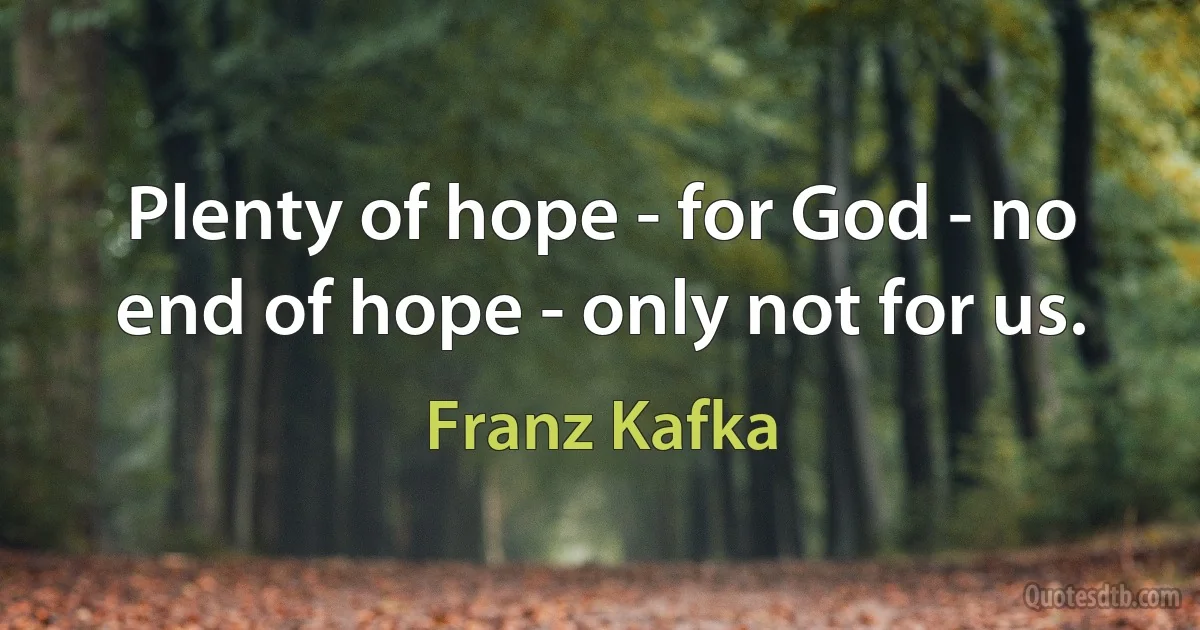 Plenty of hope - for God - no end of hope - only not for us.

Franz Kafka

Quotesdtb.com